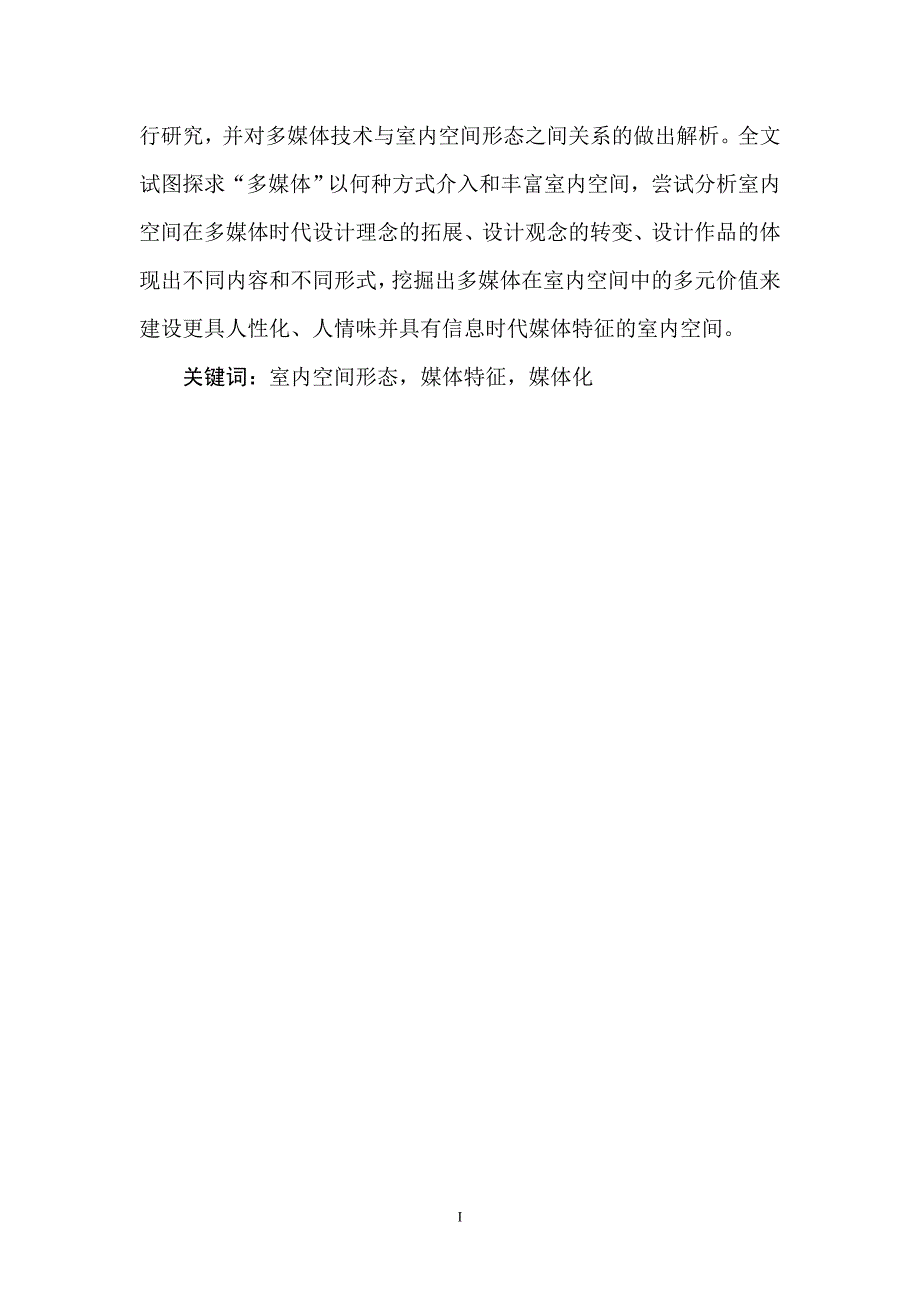 行研究，并对多媒体技术与室内空间形态之间关系的做出解析。全文试图探求“多媒体”以何种方式介入和丰富室内空间，尝试分析室内空间在多媒体时代设计理念的拓展、设计观念的转变、设计作品的体现出不同内容和不同形式，挖掘出多媒体在室内空间中的多元价值来建设更具人性化、人情味并具有信息时代媒体特征的室内空间。

关键词：室内空间形态，媒体特征，媒体化

I